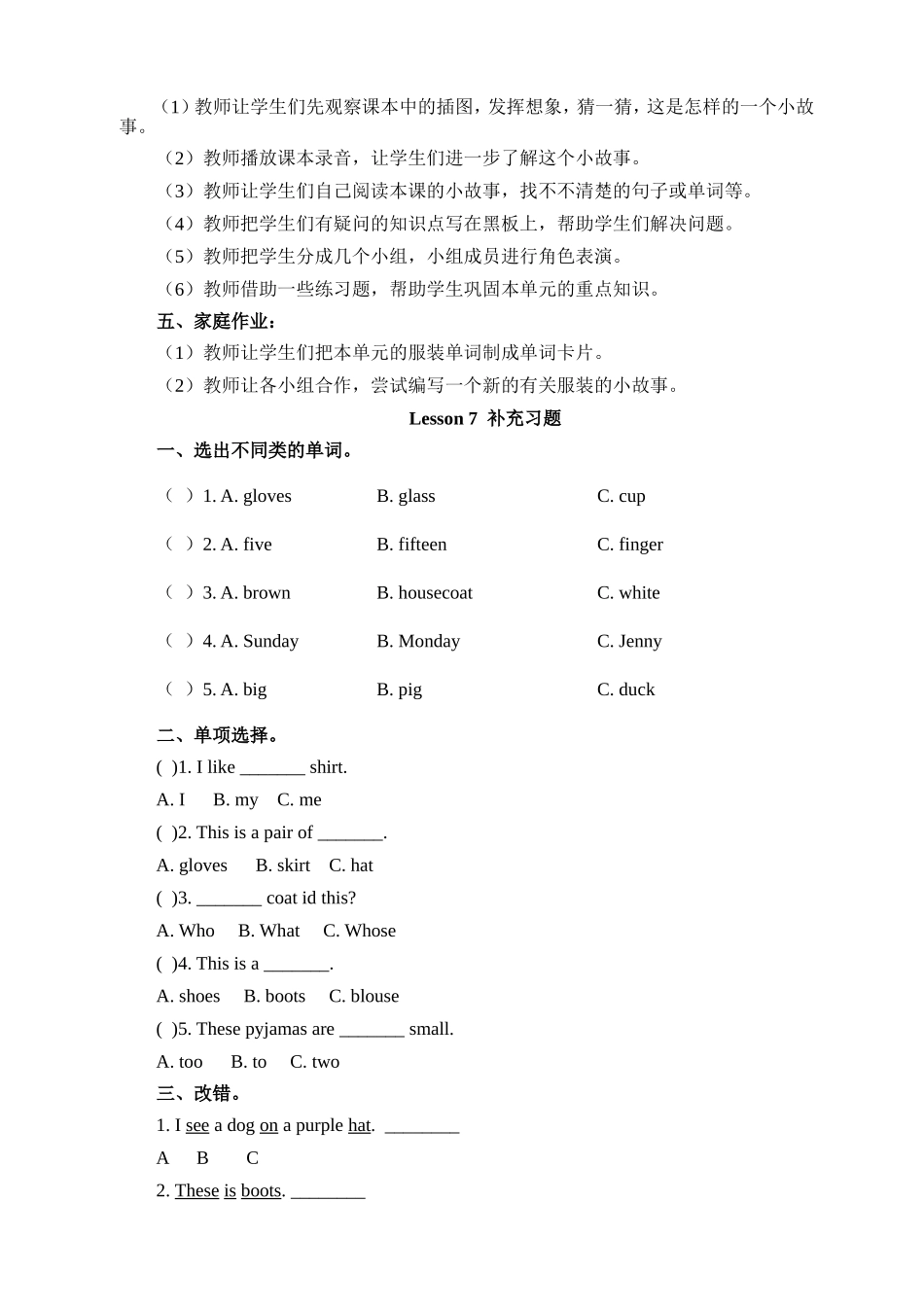 （1）教师让学生们先观察课本中的插图，发挥想象，猜一猜，这是怎样的一个小故事。

（2）教师播放课本录音，让学生们进一步了解这个小故事。

（3）教师让学生们自己阅读本课的小故事，找不不清楚的句子或单词等。

（4）教师把学生们有疑问的知识点写在黑板上，帮助学生们解决问题。

（5）教师把学生分成几个小组，小组成员进行角色表演。

（6）教师借助一些练习题，帮助学生巩固本单元的重点知识。

五、家庭作业：

（1）教师让学生们把本单元的服装单词制成单词卡片。

（2）教师让各小组合作，尝试编写一个新的有关服装的小故事。

Lesson 7 补充习题

一、选出不同类的单词。

（ ）1. A. gloves B. glass C. cup

（ ）2. A. five B. fifteen C. finger

（ ）3. A. brown B. housecoat C. white

（ ）4. A. Sunday B. Monday C. Jenny

（ ）5. A. big B. pig C. duck

二、单项选择。

( )1. I like _______ shirt.

A. I B. my C. me

( )2. This is a pair of _______.

A. gloves B. skirt C. hat

( )3. _______ coat id this?

A. Who B. What C. Whose

( )4. This is a _______.

A. shoes B. boots C. blouse

( )5. These pyjamas are _______ small.

A. too B. to C. two

三、改错。

1. I see a dog on a purple hat. ________

A B C

2. These is boots. ________